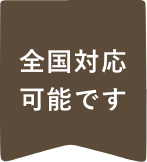 全国対応
可能です